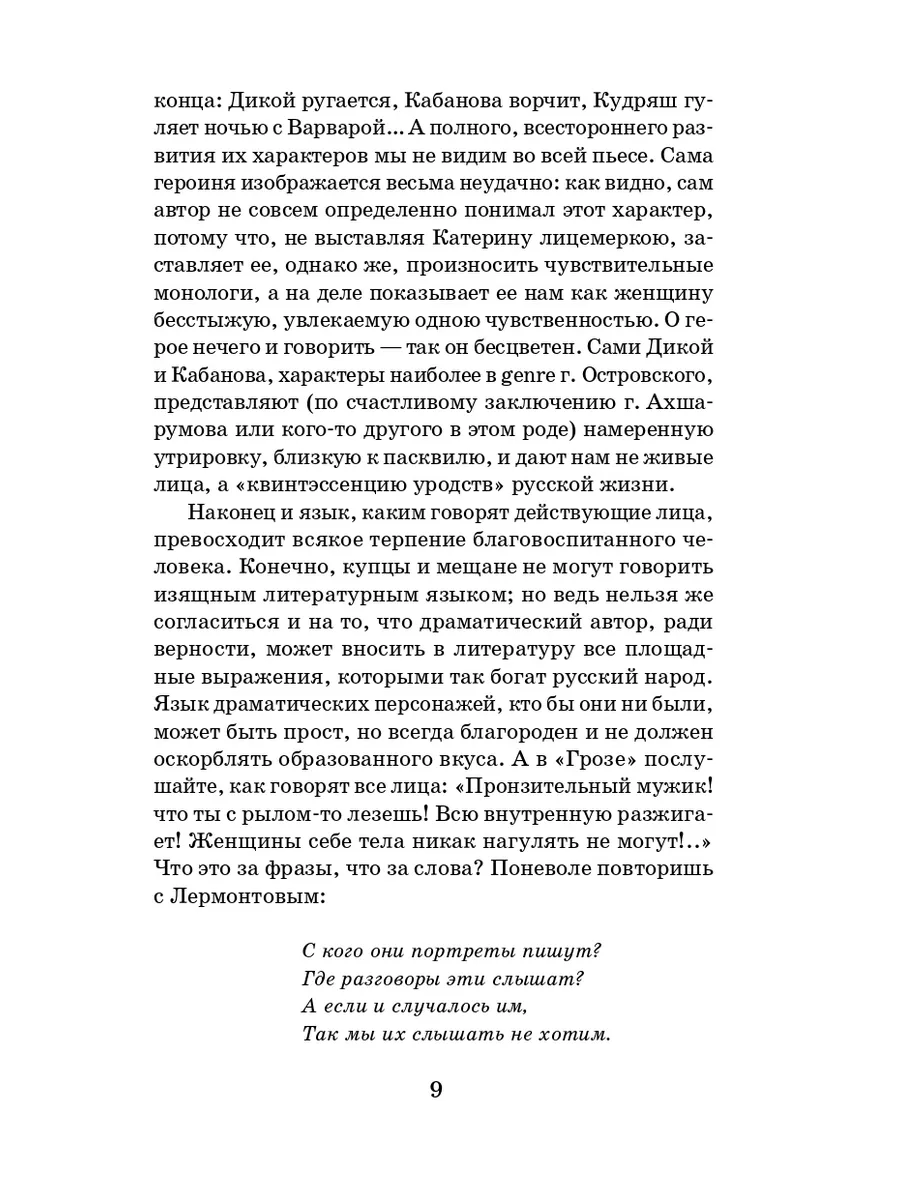 конца: Дикой ругается, Кабанова ворчит, Кудряш гуляет ночью с Варварой... А полного, всестороннего развития их характеров мы не видим во всей пьесе. Сама героиня изображается весьма неудачно: как видно, сам автор не совсем определенно понимал этот характер, потому что, не выставляя Катерину лицемеркою, заставляет ее, однако же, произносить чувствительные монологи, а на деле показывает ее нам как женщину бесстыжую, увлекаемую одною чувственностью. О герое нечего и говорить — так он бесцветен. Сами Дикой и Кабанова, характеры наиболее в genre г. Островского, представляют (по счастливому заключению г. Ахшарумова или кого-то другого в этом роде) намеренную утрировку, близкую к пасквилю, и дают нам не живые лица, а «квинтэссенцию уродств» русской жизни.

Наконец и язык, каким говорят действующие лица, превосходит всякое терпение благовоспитанного человека. Конечно, купцы и мещане не могут говорить изящным литературным языком; но ведь нельзя же согласиться и на то, что драматический автор, ради верности, может вносить в литературу все площадные выражения, которыми так богат русский народ. Язык драматических персонажей, кто бы они ни были, может быть прост, но всегда благороден и не должен оскорблять образованного вкуса. А в «Грозе» послушайте, как говорят все лица: «Пронзительный мужик! что ты с рылом-то лезешь! Всю внутренную разжигает! Женщины себе тела никак нагулять не могут!..» Что это за фразы, что за слова? Поневоле повторишь с Лермонтовым:

С кого они портреты пишут?
Где разговоры эти слышат?
А если и случалось им,
Так мы их слышать не хотим.

9